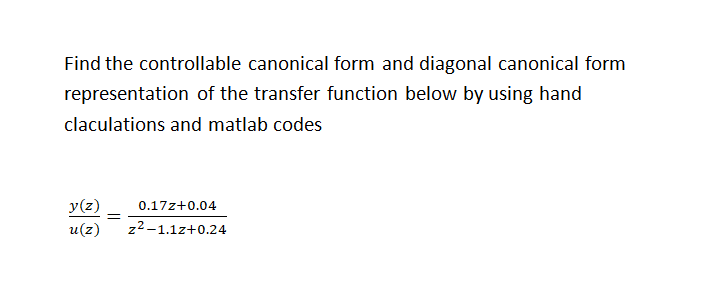 Find the controllable canonical form and diagonal canonical form representation of the transfer function below by using hand claculations and matlab codes

$\frac{y(z)}{u(z)} = \frac{0.17z+0.04}{z^2-1.1z+0.24}$